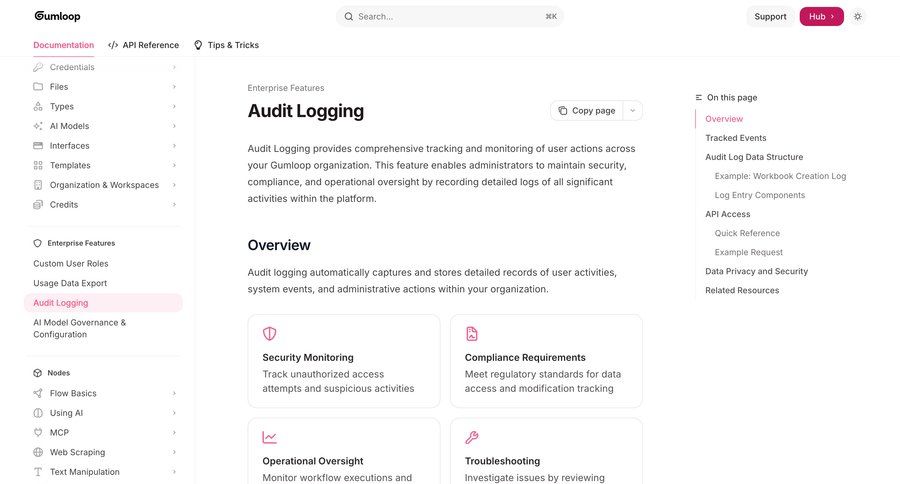 Gumloop

Search... ⌘K

Support Hub

Documentation API Reference Tips & Tricks

Credentials
Files
Types
AI Models
Interfaces
Templates
Organization & Workspaces
Credits

Enterprise Features
Custom User Roles
Usage Data Export
Audit Logging
AI Model Governance & Configuration

Nodes
Flow Basics
Using AI
MCP
Web Scraping
Text Manipulation

Enterprise Features

Audit Logging

Copy page

Audit Logging provides comprehensive tracking and monitoring of user actions across your Gumloop organization. This feature enables administrators to maintain security, compliance, and operational oversight by recording detailed logs of all significant activities within the platform.

Overview

Audit logging automatically captures and stores detailed records of user activities, system events, and administrative actions within your organization.

Security Monitoring
Track unauthorized access attempts and suspicious activities

Compliance Requirements
Meet regulatory standards for data access and modification tracking

Operational Oversight
Monitor workflow executions and

Troubleshooting
Investigate issues by reviewing

On this page
Overview
Tracked Events
Audit Log Data Structure
Example: Workbook Creation Log
Log Entry Components
API Access
Quick Reference
Example Request
Data Privacy and Security
Related Resources